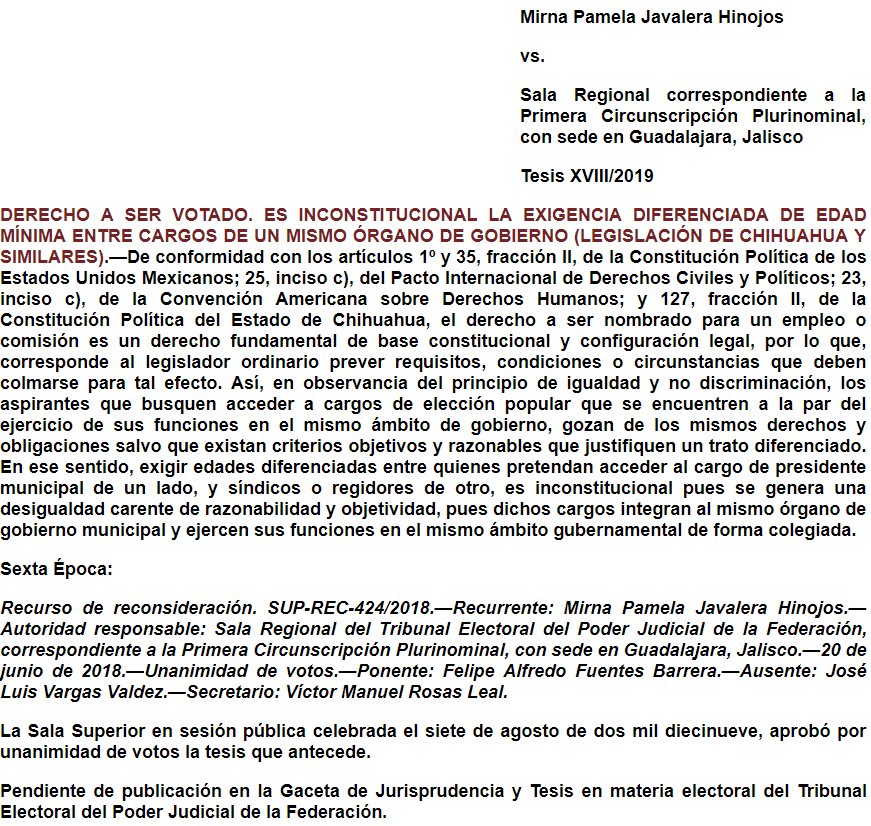 Mirna Pamela Javalera Hinojos

vs.

Sala Regional correspondiente a la Primera Circunscripción Plurinominal, con sede en Guadalajara, Jalisco

Tesis XVIII/2019

DERECHO A SER VOTADO. ES INCONSTITUCIONAL LA EXIGENCIA DIFERENCIADA DE EDAD MÍNIMA ENTRE CARGOS DE UN MISMO ÓRGANO DE GOBIERNO (LEGISLACIÓN DE CHIHUAHUA Y SIMILARES).—De conformidad con los artículos 1º y 35, fracción II, de la Constitución Política de los Estados Unidos Mexicanos; 25, inciso c), del Pacto Internacional de Derechos Civiles y Políticos; 23, inciso c), de la Convención Americana sobre Derechos Humanos; y 127, fracción II, de la Constitución Política del Estado de Chihuahua, el derecho a ser nombrado para un empleo o comisión es un derecho fundamental de base constitucional y configuración legal, por lo que, corresponde al legislador ordinario prever requisitos, condiciones o circunstancias que deben colmarse para tal efecto. Así, en observancia del principio de igualdad y no discriminación, los aspirantes que busquen acceder a cargos de elección popular que se encuentren a la par del ejercicio de sus funciones en el mismo ámbito de gobierno, gozan de los mismos derechos y obligaciones salvo que existan criterios objetivos y razonables que justifiquen un trato diferenciado. En ese sentido, exigir edades diferenciadas entre quienes pretendan acceder al cargo de presidente municipal de un lado, y síndicos o regidores de otro, es inconstitucional pues se genera una desigualdad carente de razonabilidad y objetividad, pues dichos cargos integran al mismo órgano de gobierno municipal y ejercen sus funciones en el mismo ámbito gubernamental de forma colegiada.

Sexta Época:

Recurso de reconsideración. SUP-REC-424/2018.—Recurrente: Mirna Pamela Javalera Hinojos.—Autoridad responsable: Sala Regional del Tribunal Electoral del Poder Judicial de la Federación, correspondiente a la Primera Circunscripción Plurinominal, con sede en Guadalajara, Jalisco.—20 de junio de 2018.—Unanimidad de votos.—Ponente: Felipe Alfredo Fuentes Barrera.—Ausente: José Luis Vargas Valdez.—Secretario: Víctor Manuel Rosas Leal.

La Sala Superior en sesión pública celebrada el siete de agosto de dos mil diecinueve, aprobó por unanimidad de votos la tesis que antecede.

Pendiente de publicación en la Gaceta de Jurisprudencia y Tesis en materia electoral del Tribunal Electoral del Poder Judicial de la Federación.